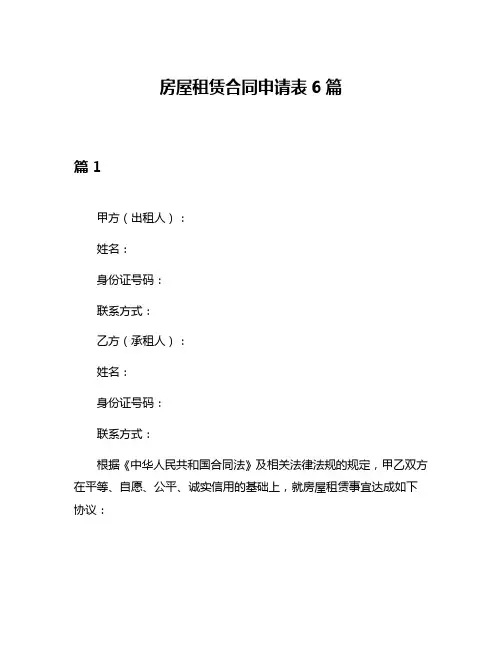 房屋租赁合同申请表 6 篇

篇 1

甲方（出租人）：

姓名：

身份证号码：

联系方式：

乙方（承租人）：

姓名：

身份证号码：

联系方式：

根据《中华人民共和国合同法》及相关法律法规的规定，甲乙双方在平等、自愿、公平、诚实信用的基础上，就房屋租赁事宜达成如下协议：